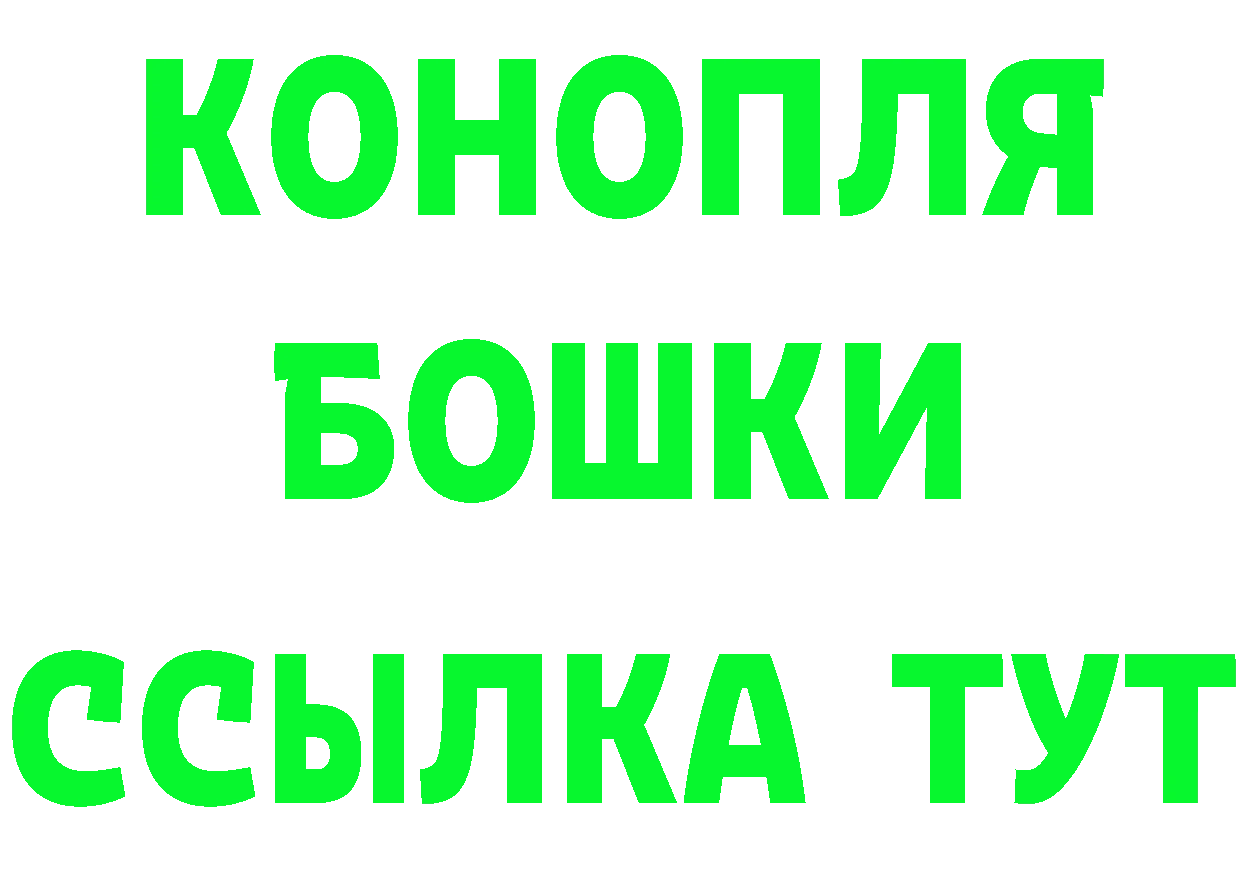 КОНОПЛЯ
БОШКИ
ССЫЛКА ТУТ